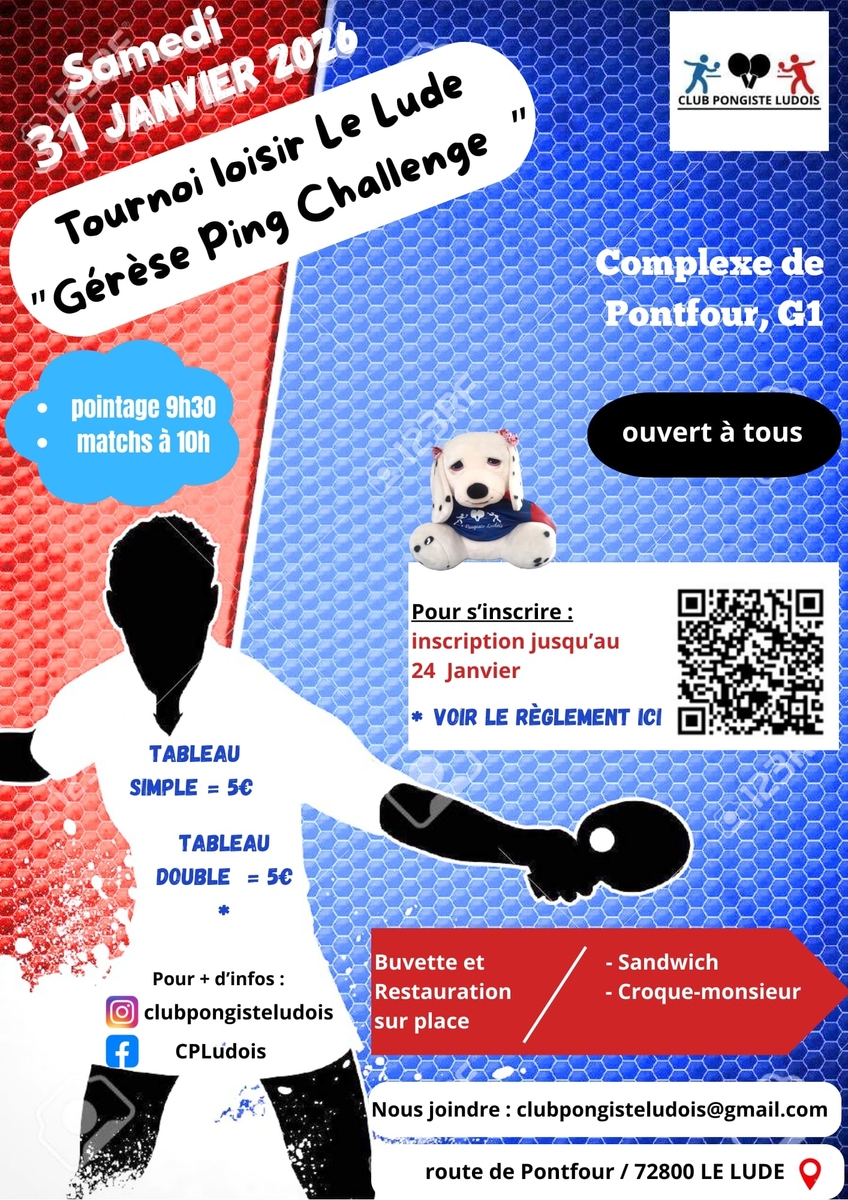 Samedi
31 JANVIER 2026

Tournoi loisir Le Lude
"Gérèse Ping Challenge "

CLUB PONGISTE LUDOIS

Complexe de Pontfour, G1

• pointage 9h30
• matchs à 10h

ouvert à tous

Pour s'inscrire :
inscription jusqu'au 24 Janvier

* VOIR LE RÈGLEMENT ICI

TABLEAU
SIMPLE = 5€

TABLEAU
DOUBLE = 5€
*

Pour + d'infos :
clubpongisteludois
CPLudois

Buvette et
Restauration
sur place

- Sandwich
- Croque-monsieur

Nous joindre : clubpongisteludois@gmail.com

route de Pontfour / 72800 LE LUDE

123RF